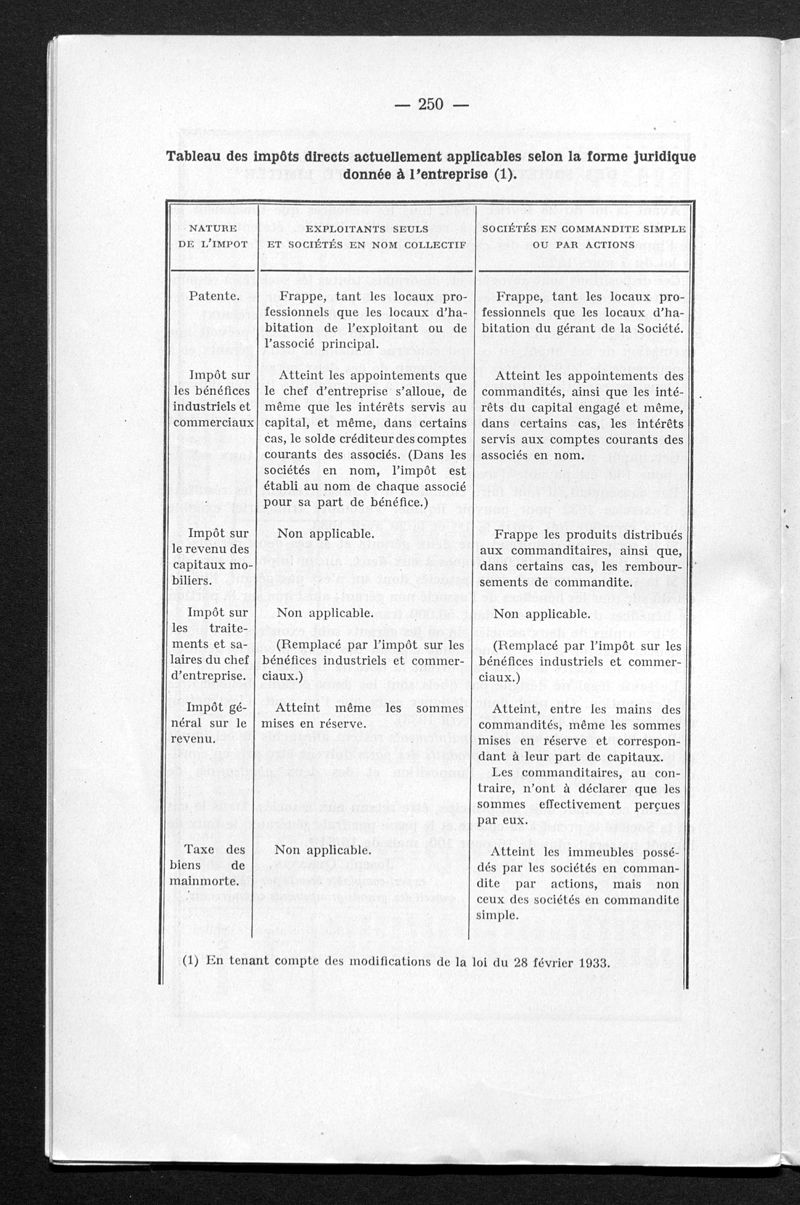 — 250 —

Tableau des impôts directs actuellement applicables selon la forme juridique donnée à l'entreprise (1).

| NATURE DE L'IMPOT | EXPLOITANTS SEULS ET SOCIÉTÉS EN NOM COLLECTIF | SOCIÉTÉS EN COMMANDITE SIMPLE OU PAR ACTIONS |
|---|---|---|
| Patente. | Frappe, tant les locaux professionnels que les locaux d'habitation de l'exploitant ou de l'associé principal. | Frappe, tant les locaux professionnels que les locaux d'habitation du gérant de la Société. |
| Impôt sur les bénéfices industriels et commerciaux | Atteint les appointements que le chef d'entreprise s'alloue, de même que les intérêts servis au capital, et même, dans certains cas, le solde créditeur des comptes courants des associés. (Dans les sociétés en nom, l'impôt est établi au nom de chaque associé pour sa part de bénéfice.) | Atteint les appointements des commandités, ainsi que les intérêts du capital engagé et même, dans certains cas, les intérêts servis aux comptes courants des associés en nom. |
| Impôt sur le revenu des capitaux mobiliers. | Non applicable. | Frappe les produits distribués aux commanditaires, ainsi que, dans certains cas, les remboursements de commandite. |
| Impôt sur les traitements et salaires du chef d'entreprise. | Non applicable. (Remplacé par l'impôt sur les bénéfices industriels et commerciaux.) | Non applicable. (Remplacé par l'impôt sur les bénéfices industriels et commerciaux.) |
| Impôt général sur le revenu. | Atteint même les sommes mises en réserve. | Atteint, entre les mains des commandités, même les sommes mises en réserve et correspondant à leur part de capitaux. Les commanditaires, au contraire, n'ont à déclarer que les sommes effectivement perçues par eux. |
| Taxe des biens de mainmorte. | Non applicable. | Atteint les immeubles possédés par les sociétés en commandite par actions, mais non ceux des sociétés en commandite simple. |

(1) En tenant compte des modifications de la loi du 28 février 1933.